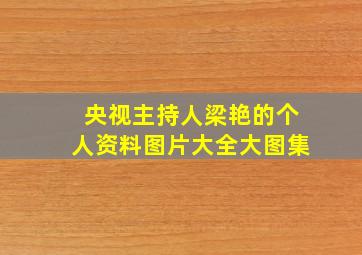 央视主持人梁艳的个人资料图片大全大图集